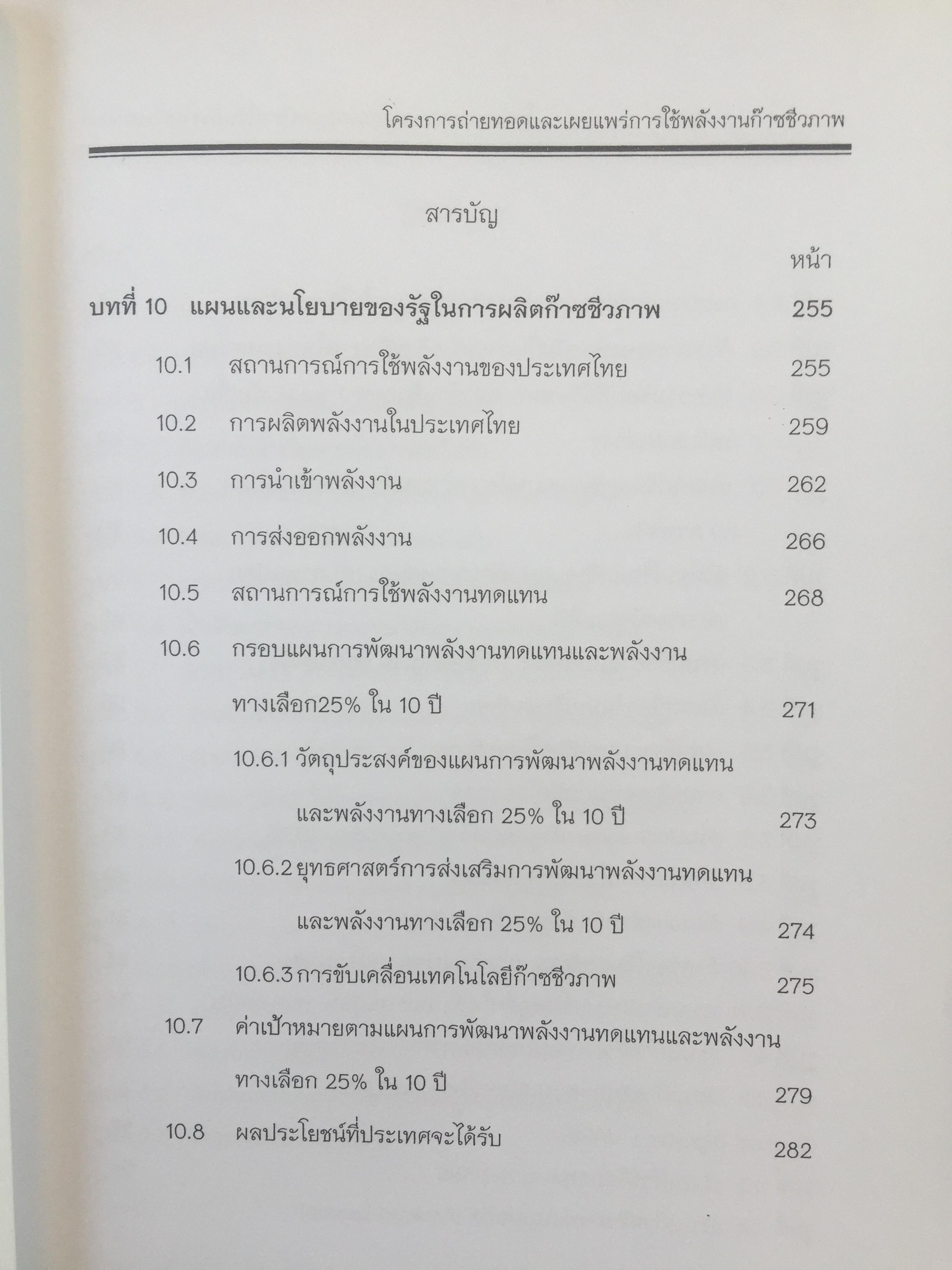 โครงการถ่ายทอดและเผยแพร่การใช้พลังงานก๊าซชีวภาพ

สารบัญ

หน้า

บทที่ 10 แผนและนโยบายของรัฐในการผลิตก๊าซชีวภาพ 255

10.1 สถานการณ์การใช้พลังงานของประเทศไทย 255

10.2 การผลิตพลังงานในประเทศไทย 259

10.3 การนำเข้าพลังงาน 262

10.4 การส่งออกพลังงาน 266

10.5 สถานการณ์การใช้พลังงานทดแทน 268

10.6 กรอบแผนการพัฒนาพลังงานทดแทนและพลังงานทางเลือก25% ใน 10 ปี 271

10.6.1 วัตถุประสงค์ของแผนการพัฒนาพลังงานทดแทนและพลังงานทางเลือก 25% ใน 10 ปี 273

10.6.2 ยุทธศาสตร์การส่งเสริมการพัฒนาพลังงานทดแทนและพลังงานทางเลือก 25% ใน 10 ปี 274

10.6.3 การขับเคลื่อนเทคโนโลยีก๊าซชีวภาพ 275

10.7 ค่าเป้าหมายตามแผนการพัฒนาพลังงานทดแทนและพลังงานทางเลือก 25% ใน 10 ปี 279

10.8 ผลประโยชน์ที่ประเทศจะได้รับ 282